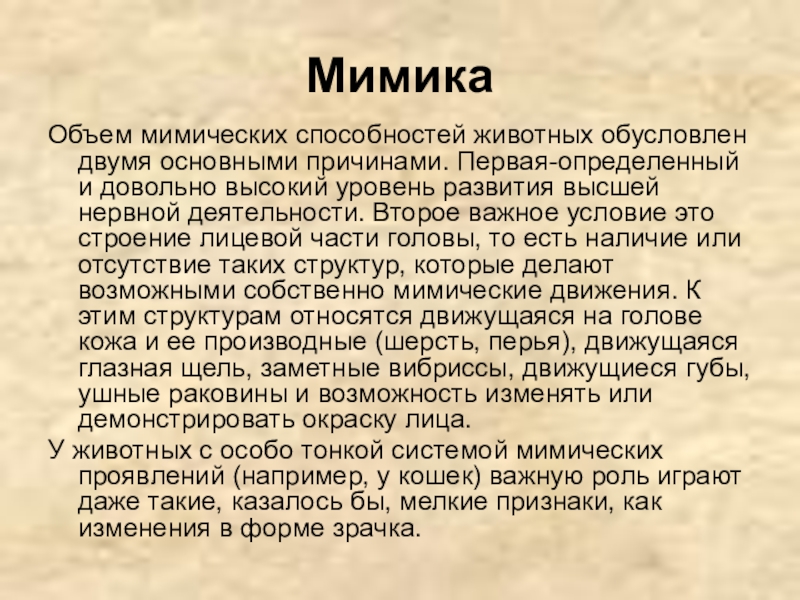 Мимика

Объем мимических способностей животных обусловлен двумя основными причинами. Первая-определенный и довольно высокий уровень развития высшей нервной деятельности. Второе важное условие это строение лицевой части головы, то есть наличие или отсутствие таких структур, которые делают возможными собственно мимические движения. К этим структурам относятся движущаяся на голове кожа и ее производные (шерсть, перья), движущаяся глазная щель, заметные вибриссы, движущиеся губы, ушные раковины и возможность изменять или демонстрировать окраску лица.

У животных с особо тонкой системой мимических проявлений (например, у кошек) важную роль играют даже такие, казалось бы, мелкие признаки, как изменения в форме зрачка.